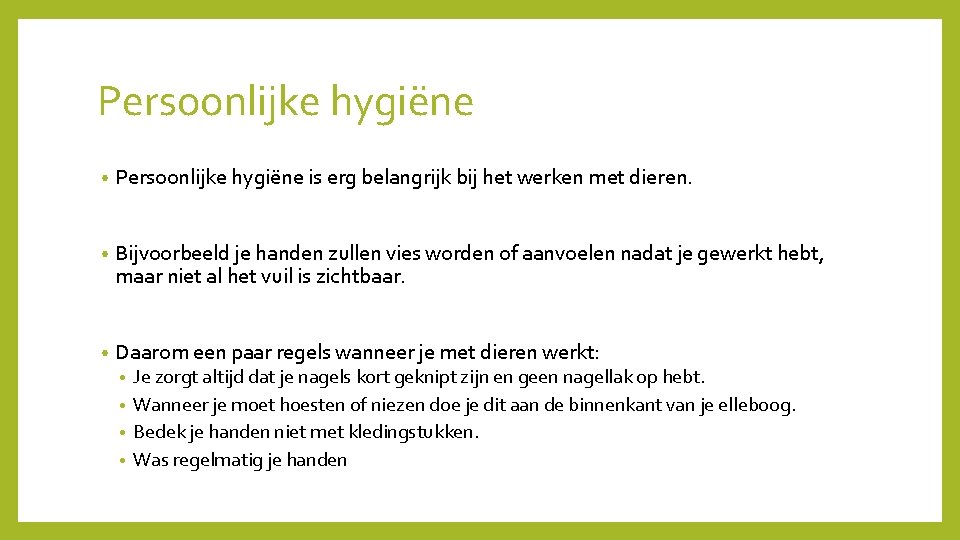 Persoonlijke hygiëne

• Persoonlijke hygiëne is erg belangrijk bij het werken met dieren.

• Bijvoorbeeld je handen zullen vies worden of aanvoelen nadat je gewerkt hebt, maar niet al het vuil is zichtbaar.

• Daarom een paar regels wanneer je met dieren werkt:
  • Je zorgt altijd dat je nagels kort geknipt zijn en geen nagellak op hebt.
  • Wanneer je moet hoesten of niezen doe je dit aan de binnenkant van je elleboog.
  • Bedek je handen niet met kledingstukken.
  • Was regelmatig je handen